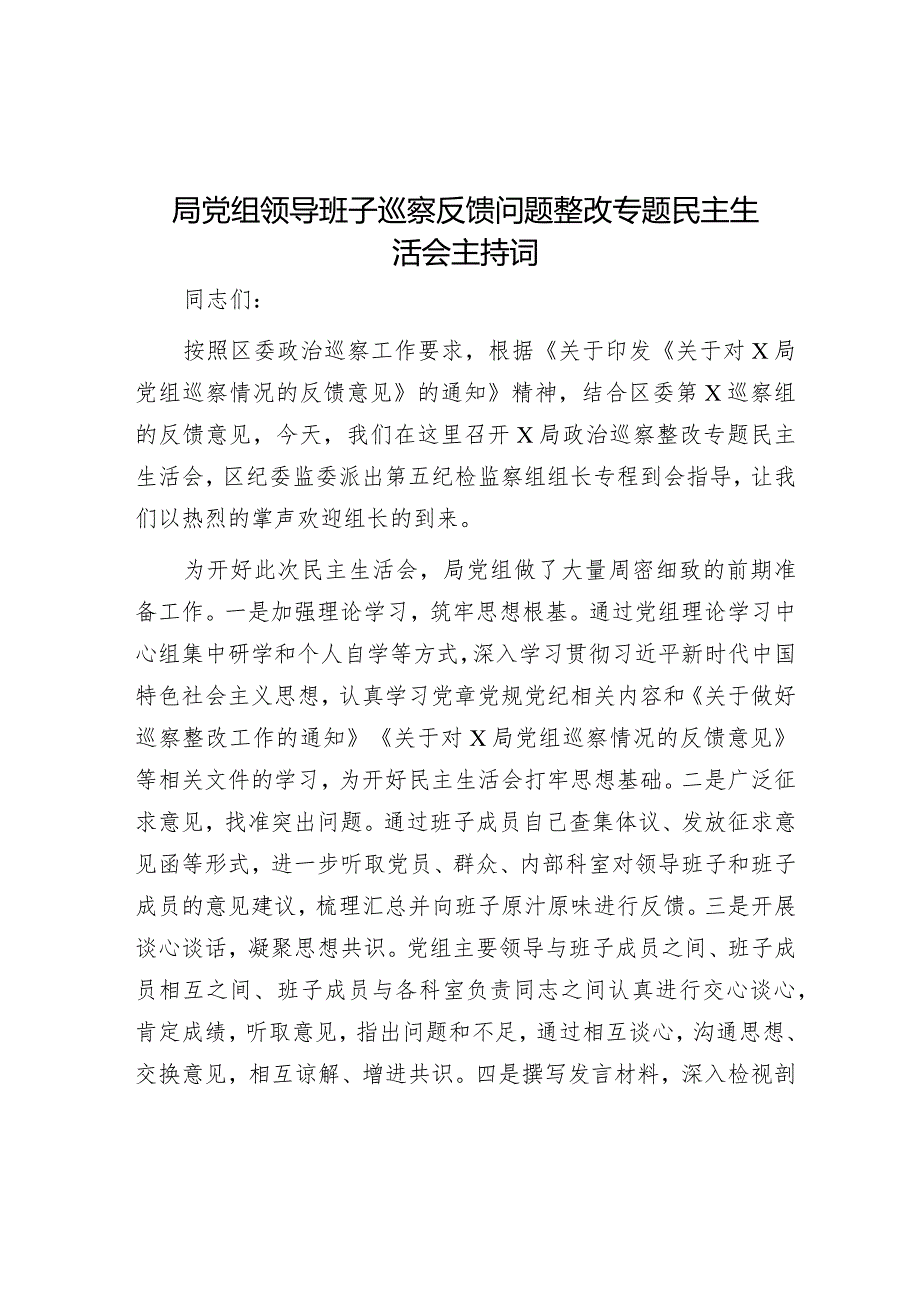 局党组领导班子巡察反馈问题整改专题民主生活会主持词

同志们：

按照区委政治巡察工作要求，根据《关于印发《关于对X局党组巡察情况的反馈意见》的通知》精神，结合区委第X巡察组的反馈意见，今天，我们在这里召开X局政治巡察整改专题民主生活会，区纪委监委派出第五纪检监察组组长专程到会指导，让我们以热烈的掌声欢迎组长的到来。

为开好此次民主生活会，局党组做了大量周密细致的前期准备工作。一是加强理论学习，筑牢思想根基。通过党组理论学习中心组集中研学和个人自学等方式，深入学习贯彻习近平新时代中国特色社会主义思想，认真学习党章党规党纪相关内容和《关于做好巡察整改工作的通知》《关于对X局党组巡察情况的反馈意见》等相关文件的学习，为开好民主生活会打牢思想基础。二是广泛征求意见，找准突出问题。通过班子成员自己查集体议、发放征求意见函等形式，进一步听取党员、群众、内部科室对领导班子和班子成员的意见建议，梳理汇总并向班子原汁原味进行反馈。三是开展谈心谈话，凝聚思想共识。党组主要领导与班子成员之间、班子成员相互之间、班子成员与各科室负责同志之间认真进行交心谈心，肯定成绩，听取意见，指出问题和不足，通过相互谈心，沟通思想、交换意见，相互谅解、增进共识。四是撰写发言材料，深入检视剖